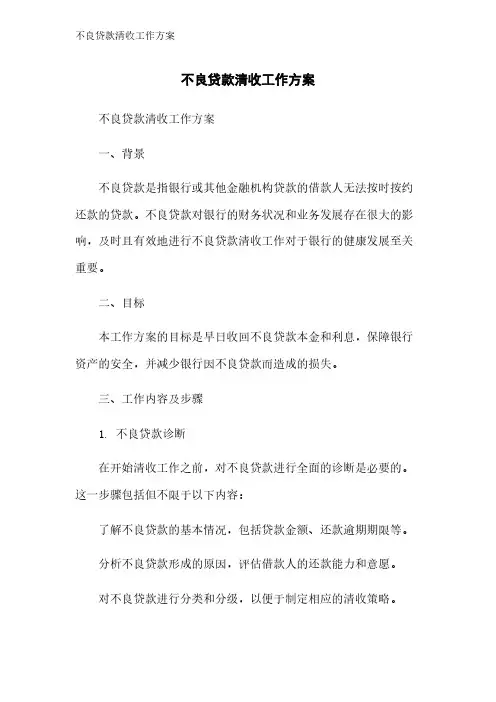 不良贷款清收工作方案

不良贷款清收工作方案

不良贷款清收工作方案

一、背景

不良贷款是指银行或其他金融机构贷款的借款人无法按时按约还款的贷款。不良贷款对银行的财务状况和业务发展存在很大的影响，及时且有效地进行不良贷款清收工作对于银行的健康发展至关重要。

二、目标

本工作方案的目标是早日收回不良贷款本金和利息，保障银行资产的安全，并减少银行因不良贷款而造成的损失。

三、工作内容及步骤

1. 不良贷款诊断

在开始清收工作之前，对不良贷款进行全面的诊断是必要的。这一步骤包括但不限于以下内容：

了解不良贷款的基本情况，包括贷款金额、还款逾期期限等。

分析不良贷款形成的原因，评估借款人的还款能力和意愿。

对不良贷款进行分类和分级，以便于制定相应的清收策略。